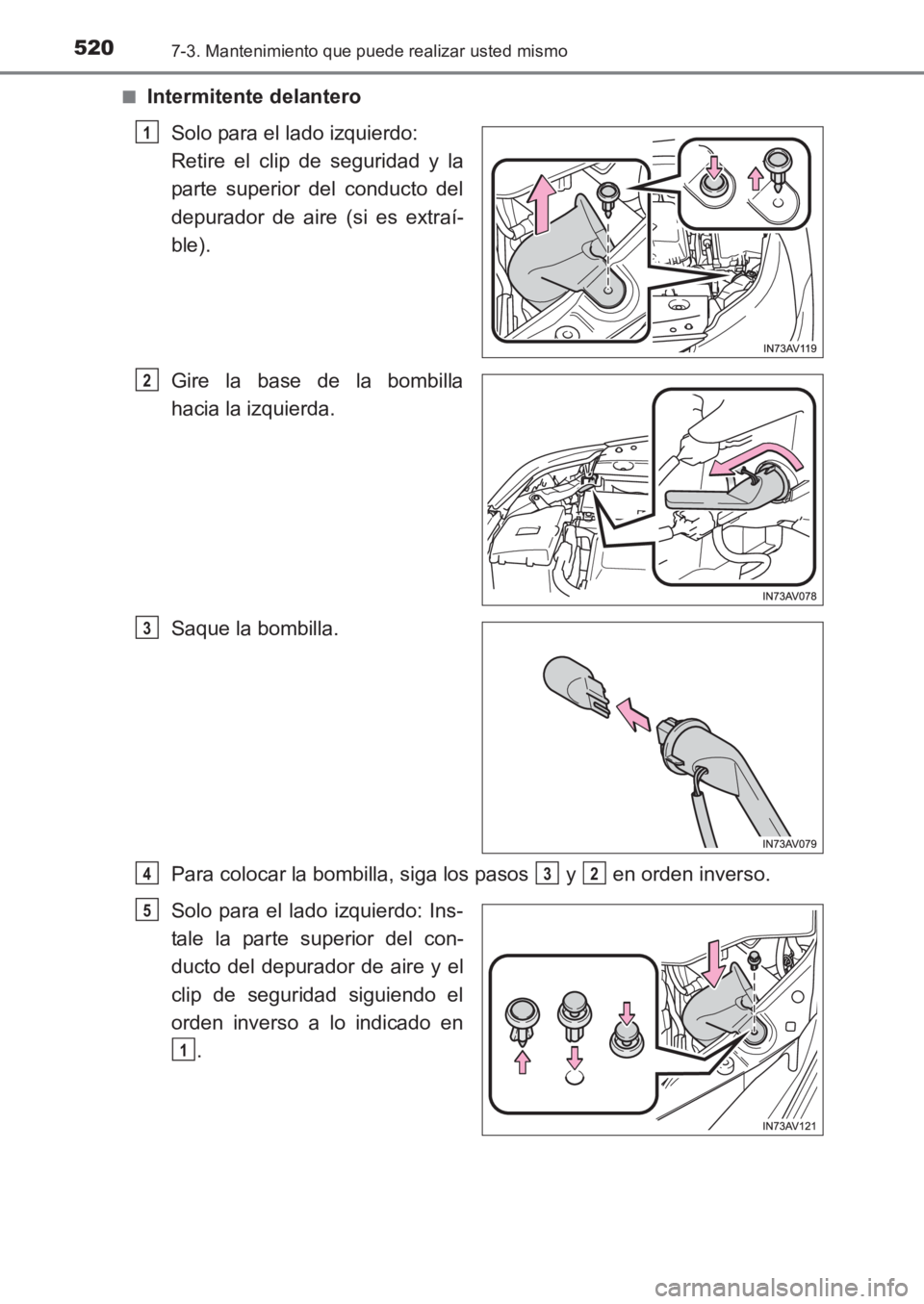 520 7-3. Mantenimiento que puede realizar usted mismo

■ Intermitente delantero

1 Solo para el lado izquierdo: Retire el clip de seguridad y la parte superior del conducto del depurador de aire (si es extraíble).

IN73AV119

2 Gire la base de la bombilla hacia la izquierda.

IN73AV078

3 Saque la bombilla.

IN73AV079

4 Para colocar la bombilla, siga los pasos 3 y 2 en orden inverso.

5 Solo para el lado izquierdo: Instale la parte superior del conducto del depurador de aire y el clip de seguridad siguiendo el orden inverso a lo indicado en 1.

IN73AV121

carmanualsonline.info